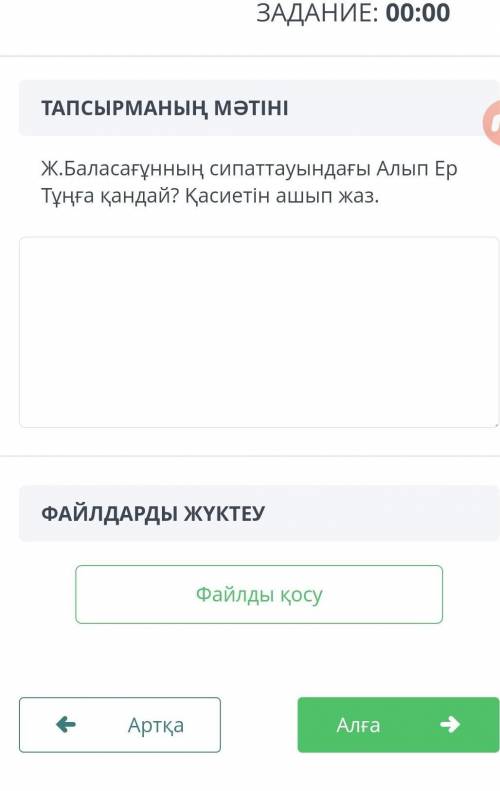 ЗАДАНИЕ: 00:00

ТАПСЫРМАНЫҢ МӘТІНІ

Ж.Баласағұнның сипаттауындағы Алып Ер Тұңға қандай? Қасиетін ашып жаз.

ФАЙЛДАРДЫ ЖҮКТЕУ

Файлды қосу

Артқа

Алға